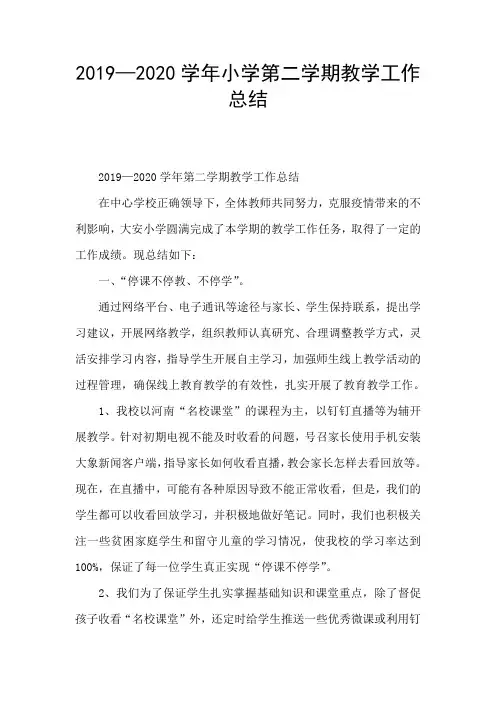 2019—2020 学年小学第二学期教学工作总结

2019—2020 学年第二学期教学工作总结

在中心学校正确领导下，全体教师共同努力，克服疫情带来的不利影响，大安小学圆满完成了本学期的教学工作任务，取得了一定的工作成绩。现总结如下：

一、“停课不停教、不停学”。

通过网络平台、电子通讯等途径与家长、学生保持联系，提出学习建议，开展网络教学，组织教师认真研究、合理调整教学方式，灵活安排学习内容，指导学生开展自主学习，加强师生线上教学活动的过程管理，确保线上教育教学的有效性，扎实开展了教育教学工作。

1、我校以河南“名校课堂”的课程为主，以钉钉直播等为辅开展教学。针对初期电视不能及时收看的问题，号召家长使用手机安装大象新闻客户端，指导家长如何收看直播，教会家长怎样去看回放等。现在，在直播中，可能有各种原因导致不能正常收看，但是，我们的学生都可以收看回放学习，并积极地做好笔记。同时，我们也积极关注一些贫困家庭学生和留守儿童的学习情况，使我校的学习率达到100%，保证了每一位学生真正实现“停课不停学”。

2、我们为了保证学生扎实掌握基础知识和课堂重点，除了督促孩子收看“名校课堂”外，还定时给学生推送一些优秀微课或利用钉